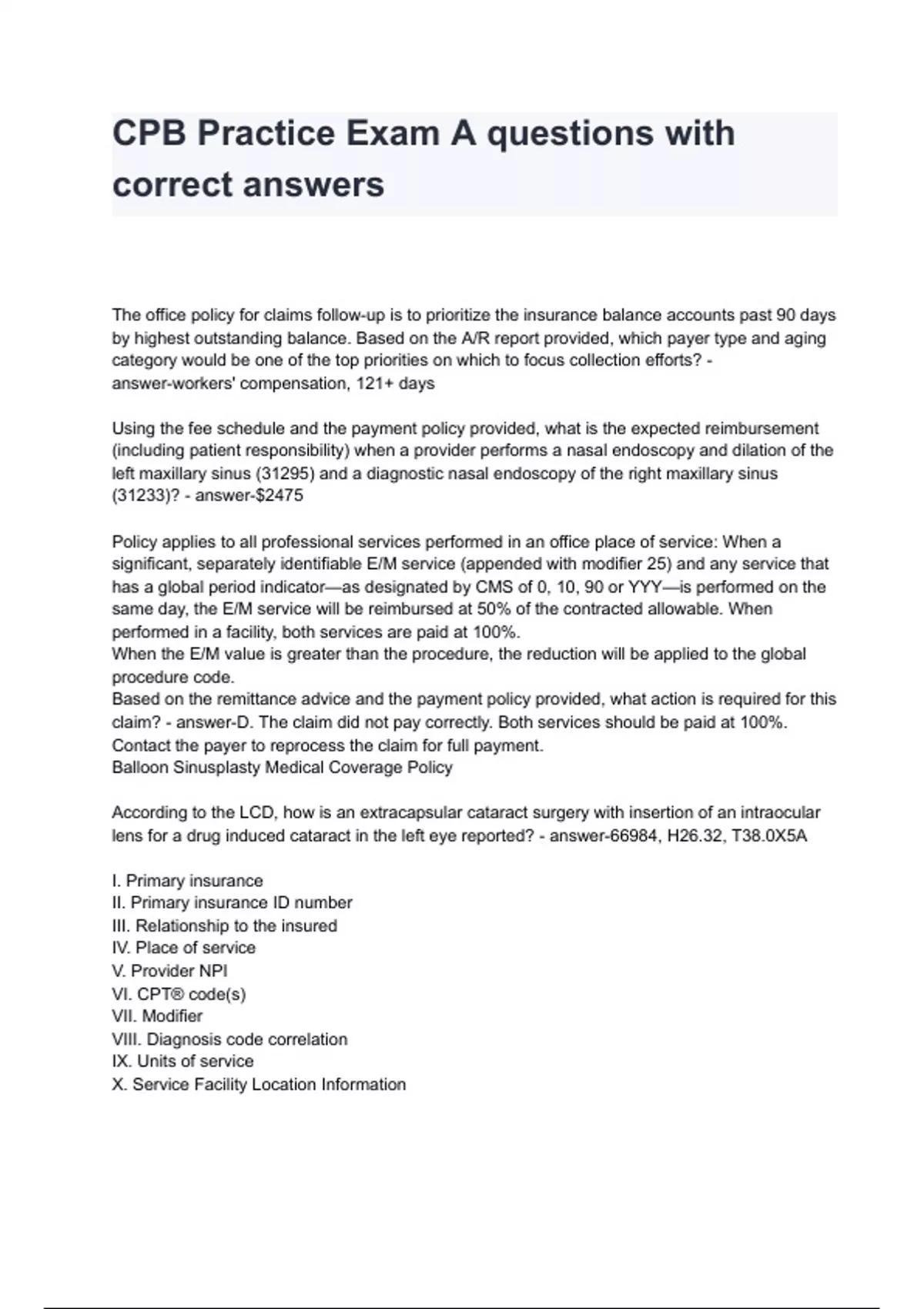 CPB Practice Exam A questions with correct answers

The office policy for claims follow-up is to prioritize the insurance balance accounts past 90 days by highest outstanding balance. Based on the A/R report provided, which payer type and aging category would be one of the top priorities on which to focus collection efforts? - answer-workers' compensation, 121+ days

Using the fee schedule and the payment policy provided, what is the expected reimbursement (including patient responsibility) when a provider performs a nasal endoscopy and dilation of the left maxillary sinus (31295) and a diagnostic nasal endoscopy of the right maxillary sinus (31233)? - answer-$2475

Policy applies to all professional services performed in an office place of service: When a significant, separately identifiable E/M service (appended with modifier 25) and any service that has a global period indicator—as designated by CMS of 0, 10, 90 or YYY—is performed on the same day, the E/M service will be reimbursed at 50% of the contracted allowable. When performed in a facility, both services are paid at 100%.
When the E/M value is greater than the procedure, the reduction will be applied to the global procedure code.
Based on the remittance advice and the payment policy provided, what action is required for this claim? - answer-D. The claim did not pay correctly. Both services should be paid at 100%. Contact the payer to reprocess the claim for full payment.
Balloon Sinusplasty Medical Coverage Policy

According to the LCD, how is an extracapsular cataract surgery with insertion of an intraocular lens for a drug induced cataract in the left eye reported? - answer-66984, H26.32, T38.0X5A

I. Primary insurance
II. Primary insurance ID number
III. Relationship to the insured
IV. Place of service
V. Provider NPI
VI. CPT® code(s)
VII. Modifier
VIII. Diagnosis code correlation
IX. Units of service
X. Service Facility Location Information